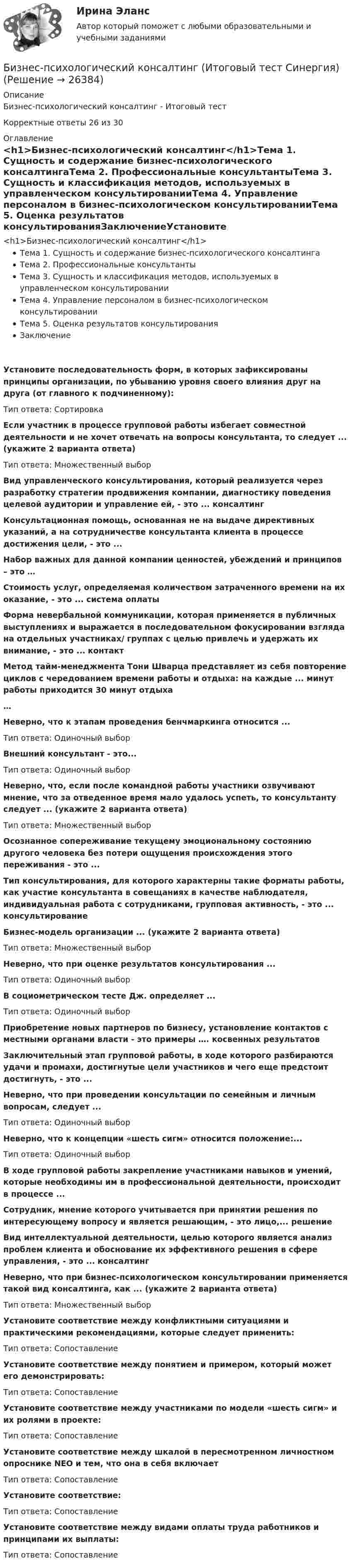 Ирина Эланс

Автор который поможет с любыми образовательными и учебными заданиями

Бизнес-психологический консалтинг (Итоговый тест Синергия) (Решение → 26384)

Описание

Бизнес-психологический консалтинг - Итоговый тест

Корректные ответы 26 из 30

Оглавление

<h1>Бизнес-психологический консалтинг</h1>Тема 1. Сущность и содержание бизнес-психологического консалтингаТема 2. Профессиональные консультантыТема 3. Сущность и классификация методов, используемых в управленческом консультированииТема 4. Управление персоналом в бизнес-психологическом консультированииТема 5. Оценка результатов консультированияЗаключениеУстановите

<h1>Бизнес-психологический консалтинг</h1>

• Тема 1. Сущность и содержание бизнес-психологического консалтинга
• Тема 2. Профессиональные консультанты
• Тема 3. Сущность и классификация методов, используемых в управленческом консультировании
• Тема 4. Управление персоналом в бизнес-психологическом консультировании
• Тема 5. Оценка результатов консультирования
• Заключение

Установите последовательность форм, в которых зафиксированы принципы организации, по убыванию уровня своего влияния друг на друга (от главного к подчиненному):

Тип ответа: Сортировка

Если участник в процессе групповой работы избегает совместной деятельности и не хочет отвечать на вопросы консультанта, то следует ... (укажите 2 варианта ответа)

Тип ответа: Множественный выбор

Вид управленческого консультирования, который реализуется через разработку стратегии продвижения компании, диагностику поведения целевой аудитории и управление ей, - это ... консалтинг

Консультационная помощь, основанная не на выдаче директивных указаний, а на сотрудничестве консультанта клиента в процессе достижения цели, - это ...

Набор важных для данной компании ценностей, убеждений и принципов – это …

Стоимость услуг, определяемая количеством затраченного времени на их оказание, - это ... система оплаты

Форма невербальной коммуникации, которая применяется в публичных выступлениях и выражается в последовательном фокусировании взгляда на отдельных участниках/ группах с целью привлечь и удержать их внимание, - это ... контакт

Метод тайм-менеджмента Тони Шварца представляет из себя повторение циклов с чередованием времени работы и отдыха: на каждые ... минут работы приходится 30 минут отдыха

…

Неверно, что к этапам проведения бенчмаркинга относится ...

Тип ответа: Одиночный выбор

Внешний консультант - это...

Тип ответа: Одиночный выбор

Неверно, что, если после командной работы участники озвучивают мнение, что за отведенное время мало удалось успеть, то консультанту следует ... (укажите 2 варианта ответа)

Тип ответа: Множественный выбор

Осознанное сопереживание текущему эмоциональному состоянию другого человека без потери ощущения происхождения этого переживания - это ...

Тип консультирования, для которого характерны такие форматы работы, как участие консультанта в совещаниях в качестве наблюдателя, индивидуальная работа с сотрудниками, групповая активность, - это ... консультирование

Бизнес-модель организации ... (укажите 2 варианта ответа)

Тип ответа: Множественный выбор

Неверно, что при оценке результатов консультирования ...

Тип ответа: Одиночный выбор

В социометрическом тесте Дж. определяет ...

Тип ответа: Одиночный выбор

Приобретение новых партнеров по бизнесу, установление контактов с местными органами власти - это примеры …. косвенных результатов

Заключительный этап групповой работы, в ходе которого разбираются удачи и промахи, достигнутые цели участников и чего еще предстоит достигнуть, - это ...

Неверно, что при проведении консультации по семейным и личным вопросам, следует ...

Тип ответа: Одиночный выбор

Неверно, что к концепции «шесть сигм» относится положение:...

Тип ответа: Одиночный выбор

В ходе групповой работы закрепление участниками навыков и умений, которые необходимы им в профессиональной деятельности, происходит в процессе ...

Сотрудник, мнение которого учитывается при принятии решения по интересующему вопросу и является решающим, - это лицо,... решение

Вид интеллектуальной деятельности, целью которого является анализ проблем клиента и обоснование их эффективного решения в сфере управления, - это ... консалтинг

Неверно, что при бизнес-психологическом консультировании применяется такой вид консалтинга, как ... (укажите 2 варианта ответа)

Тип ответа: Множественный выбор

Установите соответствие между конфликтными ситуациями и практическими рекомендациями, которые следует применить:

Тип ответа: Сопоставление

Установите соответствие между понятием и примером, который может его демонстрировать:

Тип ответа: Сопоставление

Установите соответствие между участниками по модели «шесть сигм» и их ролями в проекте:

Тип ответа: Сопоставление

Установите соответствие между шкалой в пересмотренном личностном опроснике NEO и тем, что она в себя включает

Тип ответа: Сопоставление

Установите соответствие:

Тип ответа: Сопоставление

Установите соответствие между видами оплаты труда работников и принципами их выплаты:

Тип ответа: Сопоставление